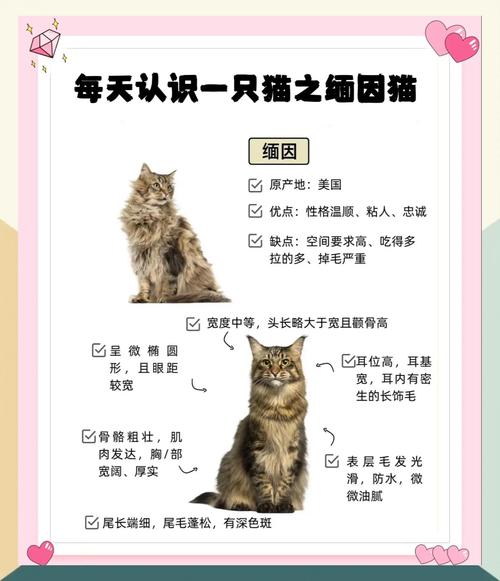 每天认识一只猫之缅因猫

缅因

☑ 原产地：美国

☑ 优点：性格温顺、粘人、忠诚

☑ 缺点：空间要求高、吃得多拉的多、掉毛严重

☑ 宽度中等，头长略大于宽且颧骨高

☑ 呈微椭圆形，且眼距较宽

☑ 耳位高，耳基宽，耳内有密生的长饰毛

☑ 骨骼粗壮，肌肉发达，胸/部宽阔、厚实

☑ 表层毛发光滑，防水，微微油腻

☑ 尾长端细，尾毛蓬松，有深色斑